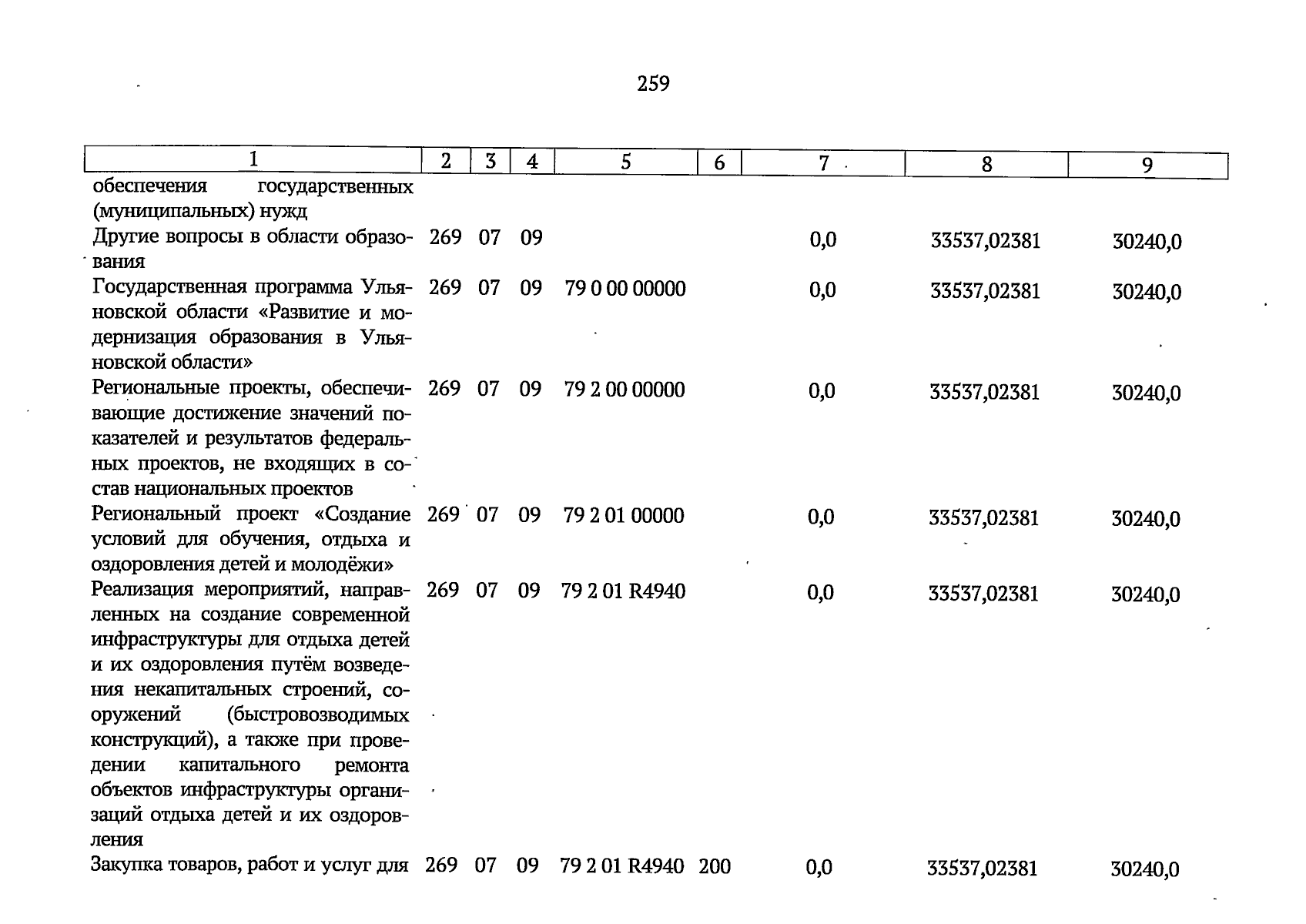 259

| 1 | 2 | 3 | 4 | 5 | 6 | 7 | 8 | 9 |
|---|---|---|---|---|---|---|---|---|
| обеспечения государственных (муниципальных) нужд | | | | | | | | |
| Другие вопросы в области образования | 269 | 07 | 09 | | | 0,0 | 33537,02381 | 30240,0 |
| Государственная программа Ульяновской области «Развитие и модернизация образования в Ульяновской области» | 269 | 07 | 09 | 79 0 00 00000 | | 0,0 | 33537,02381 | 30240,0 |
| Региональные проекты, обеспечивающие достижение значений показателей и результатов федеральных проектов, не входящих в состав национальных проектов | 269 | 07 | 09 | 79 2 00 00000 | | 0,0 | 33537,02381 | 30240,0 |
| Региональный проект «Создание условий для обучения, отдыха и оздоровления детей и молодёжи» | 269 | 07 | 09 | 79 2 01 00000 | | 0,0 | 33537,02381 | 30240,0 |
| Реализация мероприятий, направленных на создание современной инфраструктуры для отдыха детей и их оздоровления путём возведения некапитальных строений, сооружений (быстровозводимых конструкций), а также при проведении капитального ремонта объектов инфраструктуры организаций отдыха детей и их оздоровления | 269 | 07 | 09 | 79 2 01 R4940 | | 0,0 | 33537,02381 | 30240,0 |
| Закупка товаров, работ и услуг для | 269 | 07 | 09 | 79 2 01 R4940 | 200 | 0,0 | 33537,02381 | 30240,0 |